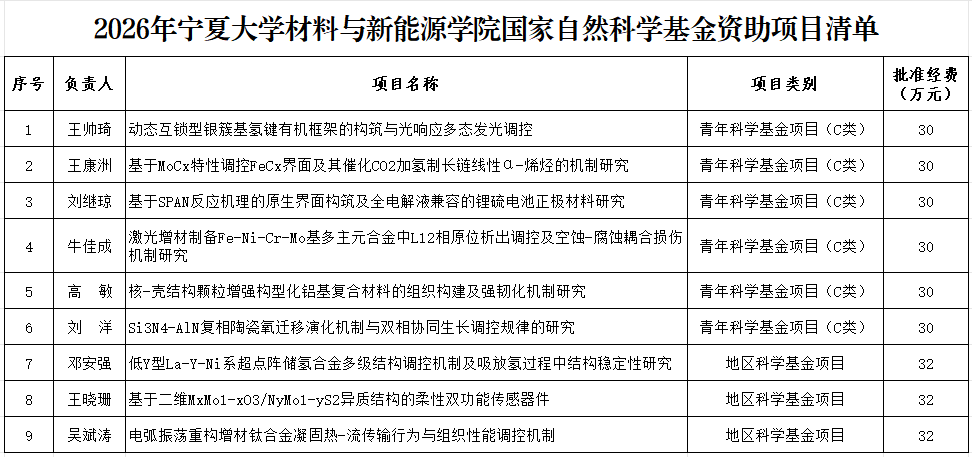 2026年宁夏大学材料与新能源学院国家自然科学基金资助项目清单

| 序号 | 负责人 | 项目名称 | 项目类别 | 批准经费（万元） |
|---|---|---|---|---|
| 1 | 王帅琦 | 动态互锁型银簇基氢键有机框架的构筑与光响应多态发光调控 | 青年科学基金项目（C类） | 30 |
| 2 | 王康洲 | 基于MoCx特性调控FeCx界面及其催化CO2加氢制长链线性α-烯烃的机制研究 | 青年科学基金项目（C类） | 30 |
| 3 | 刘继琼 | 基于SPAN反应机理的原生界面构筑及全电解液兼容的锂硫电池正极材料研究 | 青年科学基金项目（C类） | 30 |
| 4 | 牛佳成 | 激光增材制备Fe-Ni-Cr-Mo基多主元合金中L12相原位析出调控及空蚀-腐蚀耦合损伤机制研究 | 青年科学基金项目（C类） | 30 |
| 5 | 高　敏 | 核-壳结构颗粒增强构型化铝基复合材料的组织构建及强韧化机制研究 | 青年科学基金项目（C类） | 30 |
| 6 | 刘　洋 | Si3N4-AlN复相陶瓷氧迁移演化机制与双相协同生长调控规律的研究 | 青年科学基金项目（C类） | 30 |
| 7 | 邓安强 | 低Y型La-Y-Ni系超点阵储氢合金多级结构调控机制及吸放氢过程中结构稳定性研究 | 地区科学基金项目 | 32 |
| 8 | 王晓珊 | 基于二维MxMo1-xO3/NyMo1-yS2异质结构的柔性双功能传感器件 | 地区科学基金项目 | 32 |
| 9 | 吴斌涛 | 电弧振荡重构增材钛合金凝固热-流传输行为与组织性能调控机制 | 地区科学基金项目 | 32 |